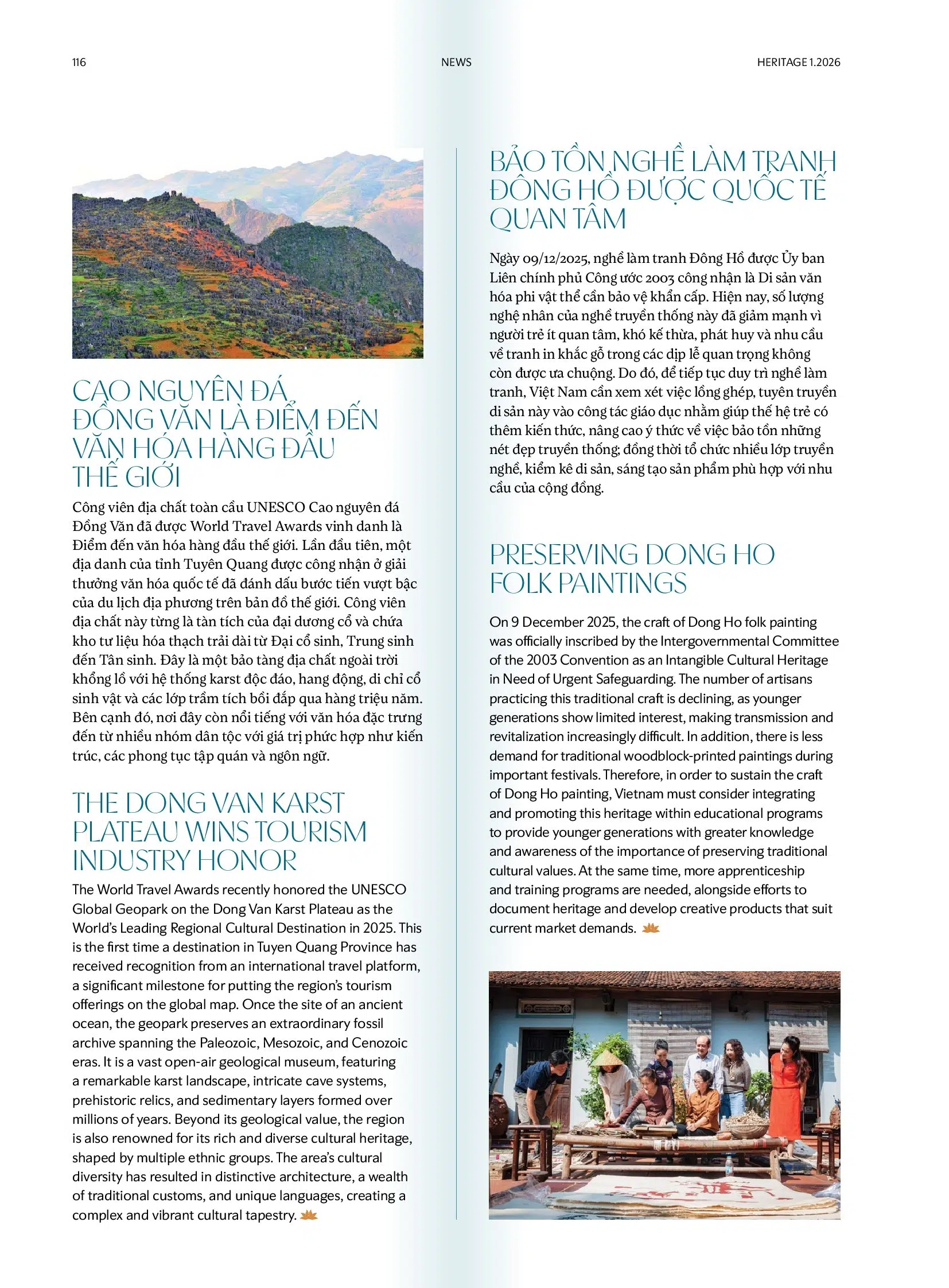 116

NEWS

HERITAGE 1.2026

CAO NGUYÊN ĐÁ ĐỒNG VĂN LÀ ĐIỂM ĐẾN VĂN HÓA HÀNG ĐẦU THẾ GIỚI

Công viên địa chất toàn cầu UNESCO Cao nguyên đá Đồng Văn đã được World Travel Awards vinh danh là Điểm đến văn hóa hàng đầu thế giới. Lần đầu tiên, một địa danh của tỉnh Tuyên Quang được công nhận ở giải thưởng văn hóa quốc tế đã đánh dấu bước tiến vượt bậc của du lịch địa phương trên bản đồ thế giới. Công viên địa chất này từng là tàn tích của đại dương cổ và chứa kho tư liệu hóa thạch trải dài từ Đại cổ sinh, Trung sinh đến Tân sinh. Đây là một bảo tàng địa chất ngoài trời khổng lồ với hệ thống karst độc đáo, hang động, di chỉ cổ sinh vật và các lớp trầm tích bồi đắp qua hàng triệu năm. Bên cạnh đó, nơi đây còn nổi tiếng với văn hóa đặc trưng đến từ nhiều nhóm dân tộc với giá trị phức hợp như kiến trúc, các phong tục tập quán và ngôn ngữ.

THE DONG VAN KARST PLATEAU WINS TOURISM INDUSTRY HONOR

The World Travel Awards recently honored the UNESCO Global Geopark on the Dong Van Karst Plateau as the World's Leading Regional Cultural Destination in 2025. This is the first time a destination in Tuyen Quang Province has received recognition from an international travel platform, a significant milestone for putting the region's tourism offerings on the global map. Once the site of an ancient ocean, the geopark preserves an extraordinary fossil archive spanning the Paleozoic, Mesozoic, and Cenozoic eras. It is a vast open-air geological museum, featuring a remarkable karst landscape, intricate cave systems, prehistoric relics, and sedimentary layers formed over millions of years. Beyond its geological value, the region is also renowned for its rich and diverse cultural heritage, shaped by multiple ethnic groups. The area's cultural diversity has resulted in distinctive architecture, a wealth of traditional customs, and unique languages, creating a complex and vibrant cultural tapestry.

BẢO TỒN NGHỀ LÀM TRANH ĐÔNG HỒ ĐƯỢC QUỐC TẾ QUAN TÂM

Ngày 09/12/2025, nghề làm tranh Đông Hồ được Ủy ban Liên chính phủ Công ước 2003 công nhận là Di sản văn hóa phi vật thể cần bảo vệ khẩn cấp. Hiện nay, số lượng nghệ nhân của nghề truyền thống này đã giảm mạnh vì người trẻ ít quan tâm, khó kế thừa, phát huy và nhu cầu về tranh in khắc gỗ trong các dịp lễ quan trọng không còn được ưa chuộng. Do đó, để tiếp tục duy trì nghề làm tranh, Việt Nam cần xem xét việc lồng ghép, tuyên truyền di sản này vào công tác giáo dục nhằm giúp thế hệ trẻ có thêm kiến thức, nâng cao ý thức về việc bảo tồn những nét đẹp truyền thống; đồng thời tổ chức nhiều lớp truyền nghề, kiểm kê di sản, sáng tạo sản phẩm phù hợp với nhu cầu của cộng đồng.

PRESERVING DONG HO FOLK PAINTINGS

On 9 December 2025, the craft of Dong Ho folk painting was officially inscribed by the Intergovernmental Committee of the 2003 Convention as an Intangible Cultural Heritage in Need of Urgent Safeguarding. The number of artisans practicing this traditional craft is declining, as younger generations show limited interest, making transmission and revitalization increasingly difficult. In addition, there is less demand for traditional woodblock-printed paintings during important festivals. Therefore, in order to sustain the craft of Dong Ho painting, Vietnam must consider integrating and promoting this heritage within educational programs to provide younger generations with greater knowledge and awareness of the importance of preserving traditional cultural values. At the same time, more apprenticeship and training programs are needed, alongside efforts to document heritage and develop creative products that suit current market demands.